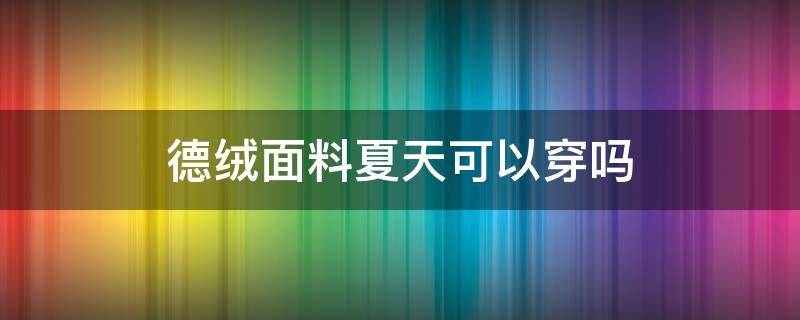 德绒面料夏天可以穿吗